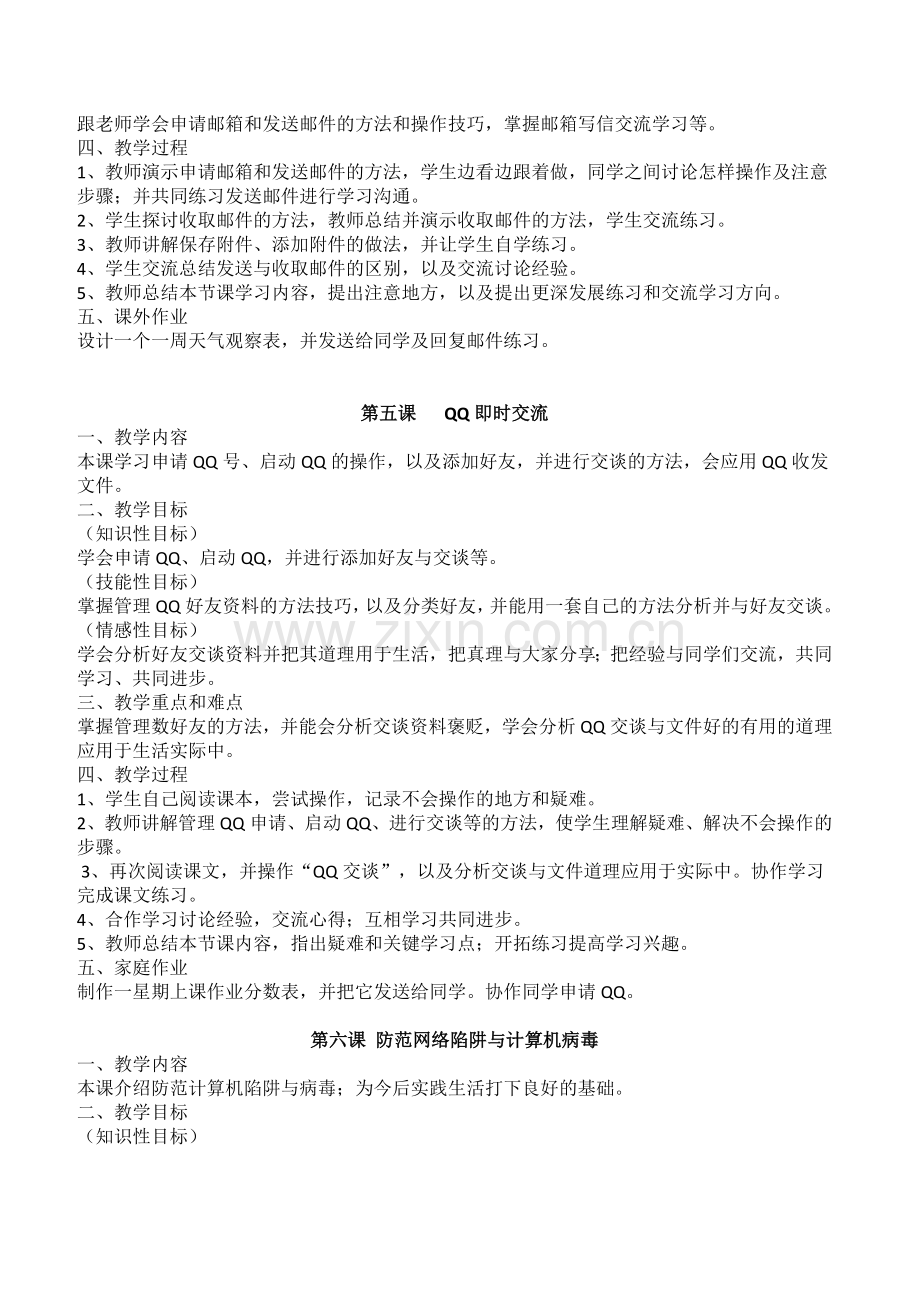 跟老师学会申请邮箱和发送邮件的方法和操作技巧，掌握邮箱写信交流学习等。
四、教学过程
1、教师演示申请邮箱和发送邮件的方法，学生边看边跟着做，同学之间讨论怎样操作及注意步骤；并共同练习发送邮件进行学习沟通。
2、学生探讨收取邮件的方法，教师总结并演示收取邮件的方法，学生交流练习。
3、教师讲解保存附件、添加附件的做法，并让学生自学练习。
4、学生交流总结发送与收取邮件的区别，以及交流讨论经验。
5、教师总结本节课学习内容，提出注意地方，以及提出更深发展练习和交流学习方向。
五、课外作业
设计一个一周天气观察表，并发送给同学及回复邮件练习。

第五课 QQ即时交流
一、教学内容
本课学习申请QQ号、启动QQ的操作，以及添加好友，并进行交谈的方法，会应用QQ收发文件。
二、教学目标
（知识性目标）
学会申请QQ、启动QQ，并进行添加好友与交谈等。
（技能性目标）
掌握管理QQ好友资料的方法技巧，以及分类好友，并能用一套自己的方法分析并与好友交谈。
（情感性目标）
学会分析好友交谈资料并把其道理用于生活，把真理与大家分享；把经验与同学们交流，共同学习、共同进步。
三、教学重点和难点
掌握管理数好友的方法，并能会分析交谈资料褒贬，学会分析QQ交谈与文件好的有用的道理应用于生活实际中。
四、教学过程
1、学生自己阅读课本，尝试操作，记录不会操作的地方和疑难。
2、教师讲解管理QQ申请、启动QQ、进行交谈等的方法，使学生理解疑难、解决不会操作的步骤。
3、再次阅读课文，并操作“QQ交谈”，以及分析交谈与文件道理应用于实际中。协作学习完成课文练习。
4、合作学习讨论经验，交流心得；互相学习共同进步。
5、教师总结本节课内容，指出疑难和关键学习点；开拓练习提高学习兴趣。
五、家庭作业
制作一星期上课作业分数表，并把它发送给同学。协作同学申请QQ。

第六课 防范网络陷阱与计算机病毒
一、教学内容
本课介绍防范计算机陷阱与病毒；为今后实践生活打下良好的基础。
二、教学目标
（知识性目标）

www.zixin.com.cn